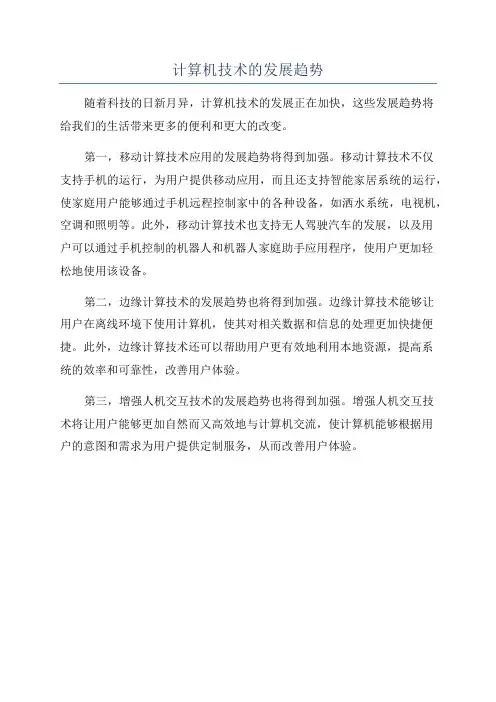 计算机技术的发展趋势

随着科技的日新月异，计算机技术的发展正在加快，这些发展趋势将给我们的生活带来更多的便利和更大的改变。

第一，移动计算技术应用的发展趋势将得到加强。移动计算技术不仅支持手机的运行，为用户提供移动应用，而且还支持智能家居系统的运行，使家庭用户能够通过手机远程控制家中的各种设备，如洒水系统，电视机，空调和照明等。此外，移动计算技术也支持无人驾驶汽车的发展，以及用户可以通过手机控制的机器人和机器人家庭助手应用程序，使用户更加轻松地使用该设备。

第二，边缘计算技术的发展趋势也将得到加强。边缘计算技术能够让用户在离线环境下使用计算机，使其对相关数据和信息的处理更加快捷便捷。此外，边缘计算技术还可以帮助用户更有效地利用本地资源，提高系统的效率和可靠性，改善用户体验。

第三，增强人机交互技术的发展趋势也将得到加强。增强人机交互技术将让用户能够更加自然而又高效地与计算机交流，使计算机能够根据用户的意图和需求为用户提供定制服务，从而改善用户体验。